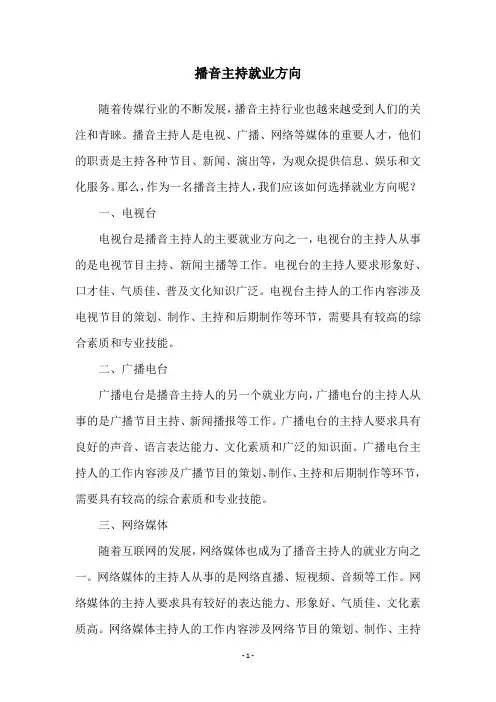 播音主持就业方向

随着传媒行业的不断发展，播音主持行业也越来越受到人们的关注和青睐。播音主持人是电视、广播、网络等媒体的重要人才，他们的职责是主持各种节目、新闻、演出等，为观众提供信息、娱乐和文化服务。那么，作为一名播音主持人，我们应该如何选择就业方向呢？

一、电视台

电视台是播音主持人的主要就业方向之一，电视台的主持人从事的是电视节目主持、新闻主播等工作。电视台的主持人要求形象好、口才佳、气质佳、普及文化知识广泛。电视台主持人的工作内容涉及电视节目的策划、制作、主持和后期制作等环节，需要具有较高的综合素质和专业技能。

二、广播电台

广播电台是播音主持人的另一个就业方向，广播电台的主持人从事的是广播节目主持、新闻播报等工作。广播电台的主持人要求具有良好的声音、语言表达能力、文化素质和广泛的知识面。广播电台主持人的工作内容涉及广播节目的策划、制作、主持和后期制作等环节，需要具有较高的综合素质和专业技能。

三、网络媒体

随着互联网的发展，网络媒体也成为了播音主持人的就业方向之一。网络媒体的主持人从事的是网络直播、短视频、音频等工作。网络媒体的主持人要求具有较好的表达能力、形象好、气质佳、文化素质高。网络媒体主持人的工作内容涉及网络节目的策划、制作、主持

- 1 -